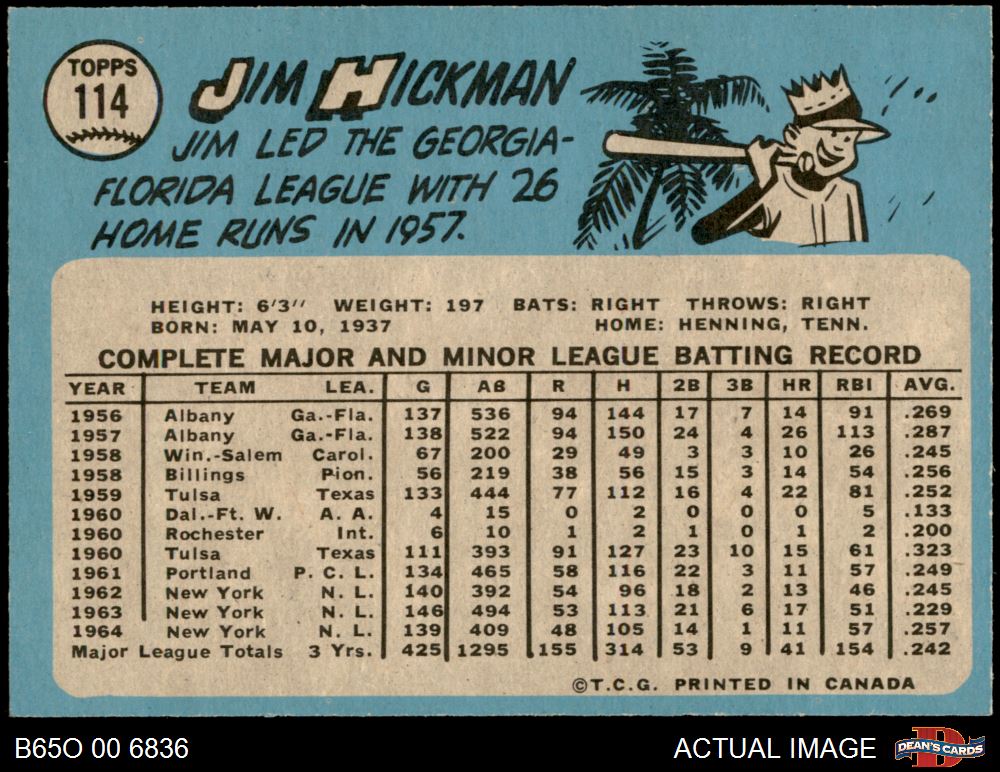 TOPPS
114

JIM HICKMAN

JIM LED THE GEORGIA-FLORIDA LEAGUE WITH 26 HOME RUNS IN 1957.

HEIGHT: 6'3" WEIGHT: 197 BATS: RIGHT THROWS: RIGHT
BORN: MAY 10, 1937 HOME: HENNING, TENN.

COMPLETE MAJOR AND MINOR LEAGUE BATTING RECORD

| YEAR | TEAM | LEA. | G | AB | R | H | 2B | 3B | HR | RBI | AVG. |
|---|---|---|---|---|---|---|---|---|---|---|---|
| 1956 | Albany | Ga.-Fla. | 137 | 536 | 94 | 144 | 17 | 7 | 14 | 91 | .269 |
| 1957 | Albany | Ga.-Fla. | 138 | 522 | 94 | 150 | 24 | 4 | 26 | 113 | .287 |
| 1958 | Win.-Salem | Carol. | 67 | 200 | 29 | 49 | 3 | 3 | 10 | 26 | .245 |
| 1958 | Billings | Pion. | 56 | 219 | 38 | 56 | 15 | 3 | 14 | 54 | .256 |
| 1959 | Tulsa | Texas | 133 | 444 | 77 | 112 | 16 | 4 | 22 | 81 | .252 |
| 1960 | Dal.-Ft. W. | A. A. | 4 | 15 | 0 | 2 | 0 | 0 | 0 | 5 | .133 |
| 1960 | Rochester | Int. | 6 | 10 | 1 | 2 | 1 | 0 | 1 | 2 | .200 |
| 1960 | Tulsa | Texas | 111 | 393 | 91 | 127 | 23 | 10 | 15 | 61 | .323 |
| 1961 | Portland | P. C. L. | 134 | 465 | 58 | 116 | 22 | 3 | 11 | 57 | .249 |
| 1962 | New York | N. L. | 140 | 392 | 54 | 96 | 18 | 2 | 13 | 46 | .245 |
| 1963 | New York | N. L. | 146 | 494 | 53 | 113 | 21 | 6 | 17 | 51 | .229 |
| 1964 | New York | N. L. | 139 | 409 | 48 | 105 | 14 | 1 | 11 | 57 | .257 |
| Major League Totals | | 3 Yrs. | 425 | 1295 | 155 | 314 | 53 | 9 | 41 | 154 | .242 |

©T.C.G. PRINTED IN CANADA

B65O 00 6836

ACTUAL IMAGE

DEAN'S CARDS